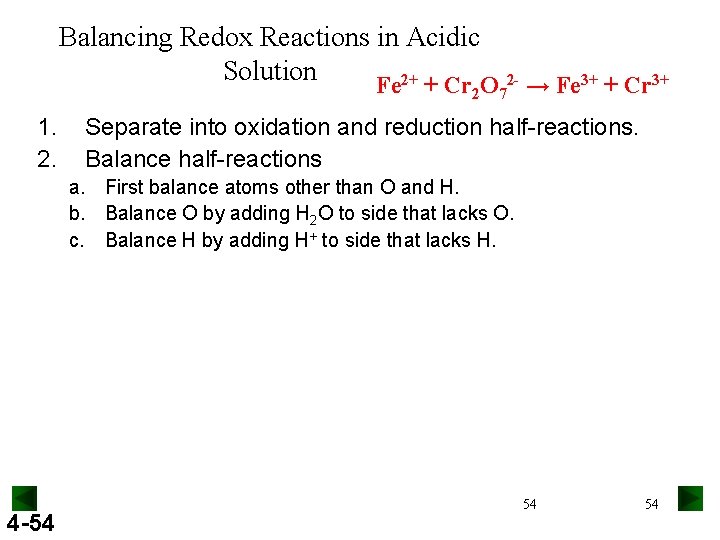 Balancing Redox Reactions in Acidic Solution

$Fe^{2+} + Cr_2O_7^{2-} \rightarrow Fe^{3+} + Cr^{3+}$

1. Separate into oxidation and reduction half-reactions.
2. Balance half-reactions
 a. First balance atoms other than O and H.
 b. Balance O by adding $H_2O$ to side that lacks O.
 c. Balance H by adding $H^+$ to side that lacks H.

54

54

4-54